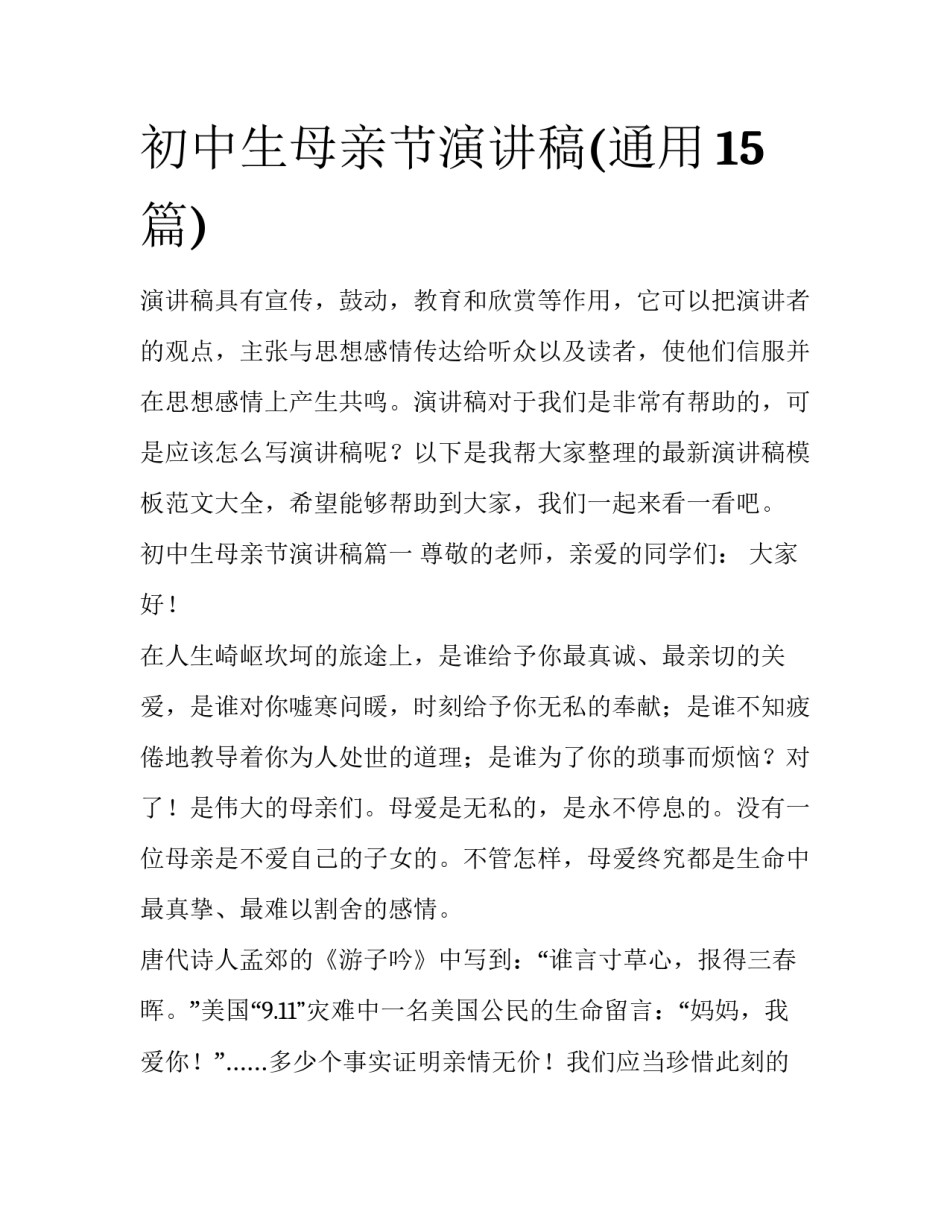 初中生母亲节演讲稿(通用15篇)

演讲稿具有宣传，鼓动，教育和欣赏等作用，它可以把演讲者的观点，主张与思想感情传达给听众以及读者，使他们信服并在思想感情上产生共鸣。演讲稿对于我们是非常有帮助的，可是应该怎么写演讲稿呢？以下是我帮大家整理的最新演讲稿模板范文大全，希望能够帮助到大家，我们一起来看一看吧。

初中生母亲节演讲稿篇一 尊敬的老师，亲爱的同学们： 大家好！

在人生崎岖坎坷的旅途上，是谁给予你最真诚、最亲切的关爱，是谁对你嘘寒问暖，时刻给予你无私的奉献；是谁不知疲倦地教导着你为人处世的道理；是谁为了你的琐事而烦恼？对了！是伟大的母亲们。母爱是无私的，是永不停息的。没有一位母亲是不爱自己的子女的。不管怎样，母爱终究都是生命中最真挚、最难以割舍的感情。

唐代诗人孟郊的《游子吟》中写到：“谁言寸草心，报得三春晖。”美国“9.11”灾难中一名美国公民的生命留言：“妈妈，我爱你！”……多少个事实证明亲情无价！我们应当珍惜此刻的